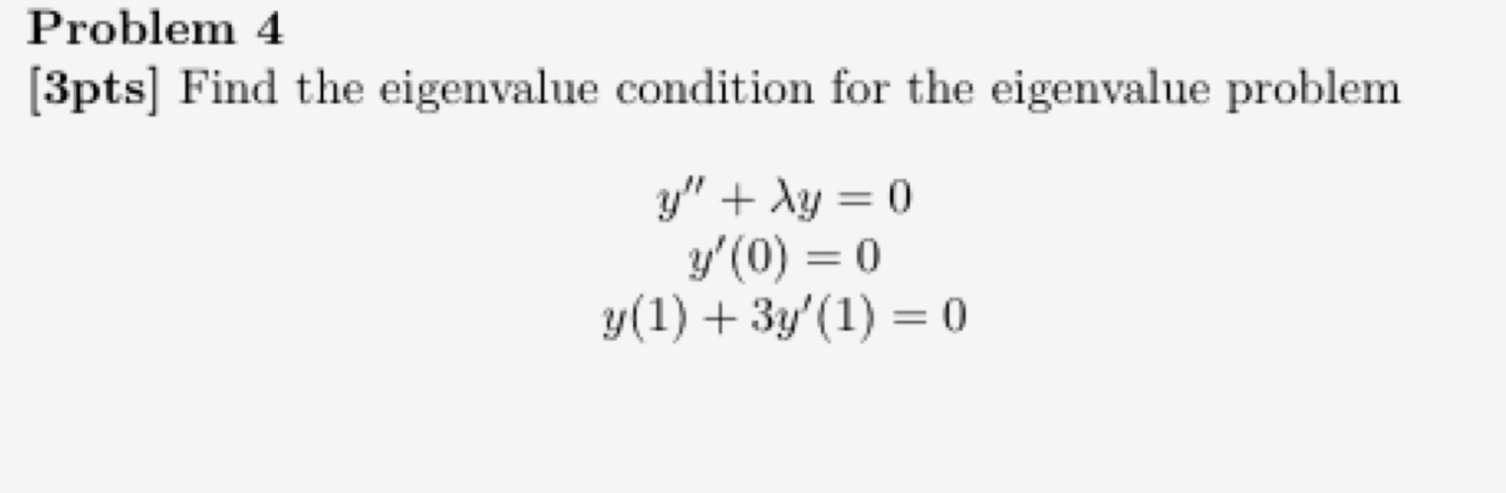 Problem 4
[3pts] Find the eigenvalue condition for the eigenvalue problem

$y'' + \lambda y = 0$
$y'(0) = 0$
$y(1) + 3y'(1) = 0$